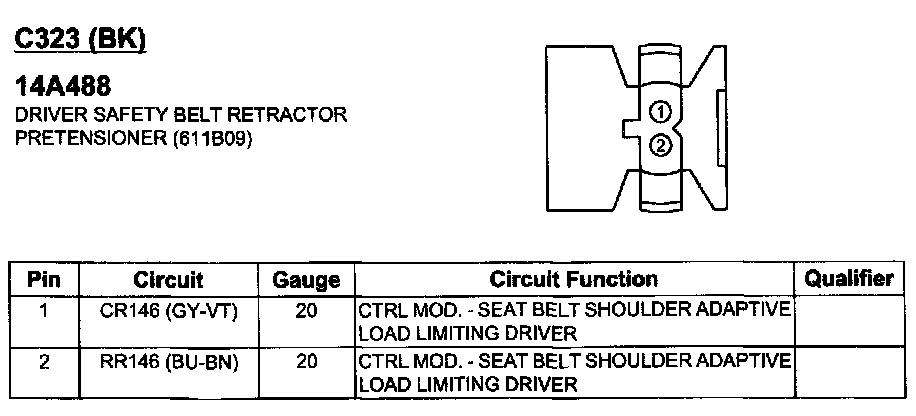 C323 (BK)

14A488
DRIVER SAFETY BELT RETRACTOR PRETENSIONER (611B09)

①
②

| Pin | Circuit | Gauge | Circuit Function | Qualifier |
|---|---|---|---|---|
| 1 | CR146 (GY-VT) | 20 | CTRL MOD. - SEAT BELT SHOULDER ADAPTIVE LOAD LIMITING DRIVER | |
| 2 | RR146 (BU-BN) | 20 | CTRL MOD. - SEAT BELT SHOULDER ADAPTIVE LOAD LIMITING DRIVER | |